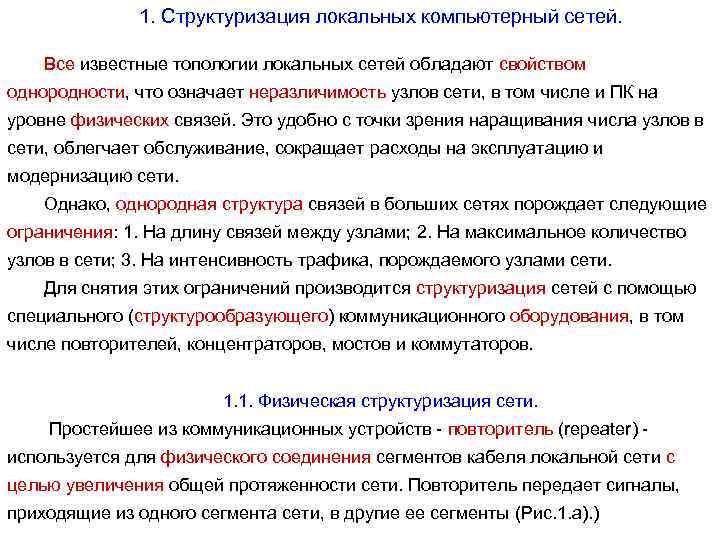 1. Структуризация локальных компьютерный сетей.

Все известные топологии локальных сетей обладают свойством однородности, что означает неразличимость узлов сети, в том числе и ПК на уровне физических связей. Это удобно с точки зрения наращивания числа узлов в сети, облегчает обслуживание, сокращает расходы на эксплуатацию и модернизацию сети.

Однако, однородная структура связей в больших сетях порождает следующие ограничения: 1. На длину связей между узлами; 2. На максимальное количество узлов в сети; 3. На интенсивность трафика, порождаемого узлами сети.

Для снятия этих ограничений производится структуризация сетей с помощью специального (структурообразующего) коммуникационного оборудования, в том числе повторителей, концентраторов, мостов и коммутаторов.

1.1. Физическая структуризация сети.

Простейшее из коммуникационных устройств - повторитель (repeater) - используется для физического соединения сегментов кабеля локальной сети с целью увеличения общей протяженности сети. Повторитель передает сигналы, приходящие из одного сегмента сети, в другие ее сегменты (Рис.1.а).)